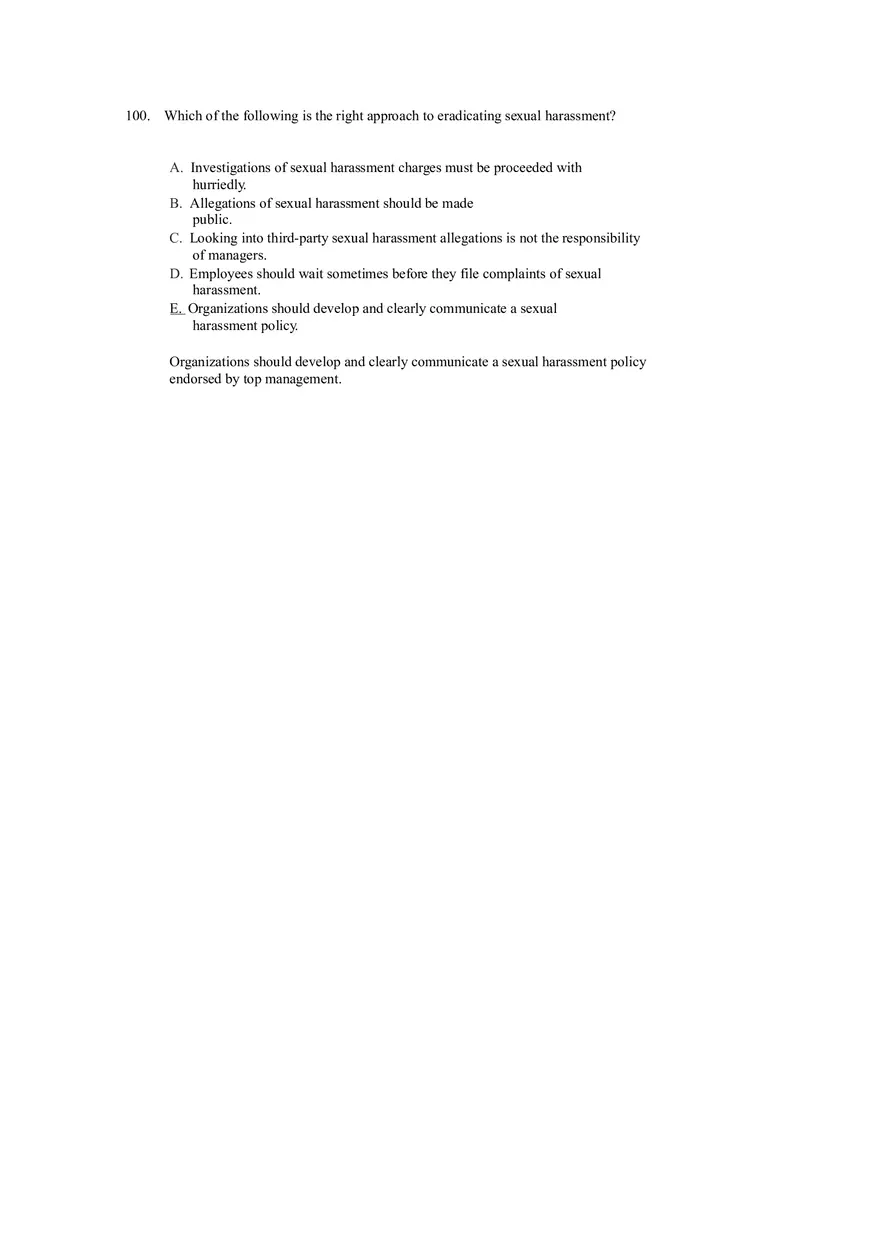 100. Which of the following is the right approach to eradicating sexual harassment?

A. Investigations of sexual harassment charges must be proceeded with hurriedly.
B. Allegations of sexual harassment should be made public.
C. Looking into third-party sexual harassment allegations is not the responsibility of managers.
D. Employees should wait sometimes before they file complaints of sexual harassment.
E. Organizations should develop and clearly communicate a sexual harassment policy.

Organizations should develop and clearly communicate a sexual harassment policy endorsed by top management.